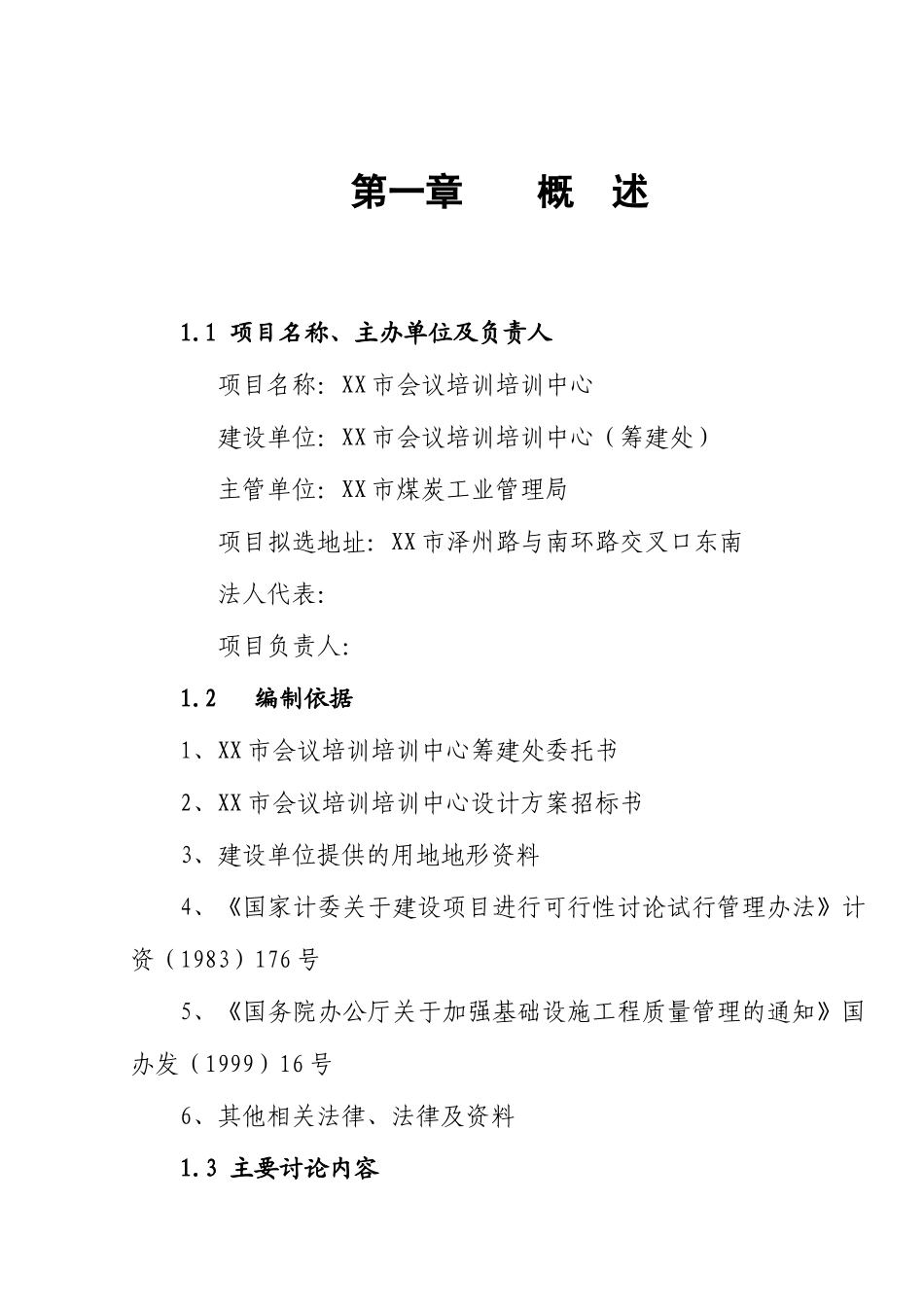 第一章　　概　述

1.1 项目名称、主办单位及负责人

项目名称：XX市会议培训培训中心

建设单位：XX市会议培训培训中心（筹建处）

主管单位：XX市煤炭工业管理局

项目拟选地址：XX市泽州路与南环路交叉口东南

法人代表：

项目负责人：

1.2　编制依据

1、XX市会议培训培训中心筹建处委托书

2、XX市会议培训培训中心设计方案招标书

3、建设单位提供的用地地形资料

4、《国家计委关于建设项目进行可行性讨论试行管理办法》计资（1983）176号

5、《国务院办公厅关于加强基础设施工程质量管理的通知》国办发（1999）16号

6、其他相关法律、法律及资料

1.3 主要讨论内容